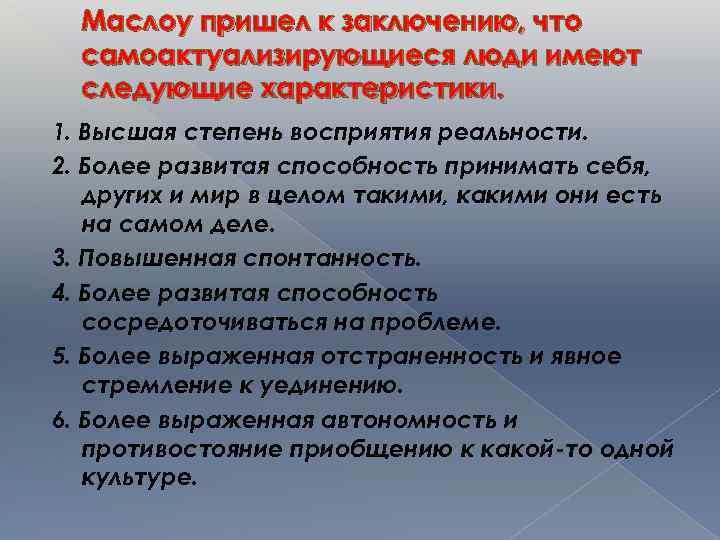 Маслоу пришел к заключению, что самоактуализирующиеся люди имеют следующие характеристики.

1. Высшая степень восприятия реальности.

2. Более развитая способность принимать себя, других и мир в целом такими, какими они есть на самом деле.

3. Повышенная спонтанность.

4. Более развитая способность сосредоточиваться на проблеме.

5. Более выраженная отстраненность и явное стремление к уединению.

6. Более выраженная автономность и противостояние приобщению к какой-то одной культуре.